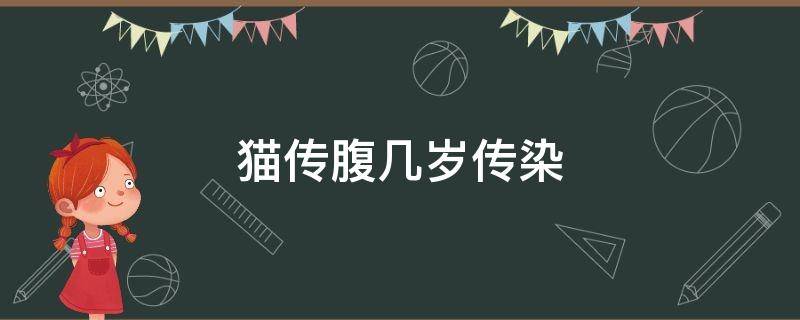 猫传腹几岁传染